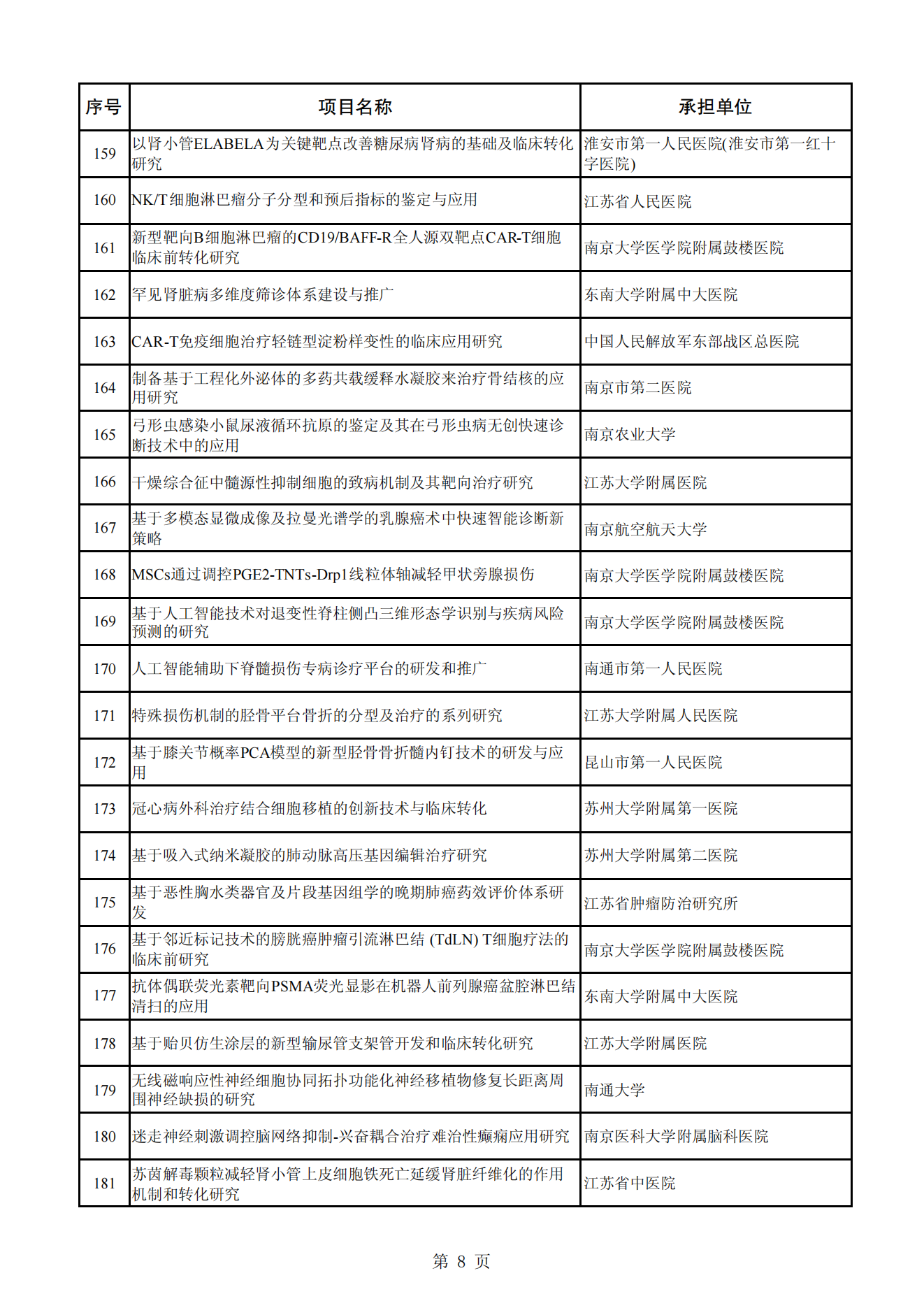 | 序号 | 项目名称 | 承担单位 |
|---|---|---|
| 159 | 以肾小管ELABELA为关键靶点改善糖尿病肾病的基础及临床转化研究 | 淮安市第一人民医院(淮安市第一红十字医院) |
| 160 | NK/T细胞淋巴瘤分子分型和预后指标的鉴定与应用 | 江苏省人民医院 |
| 161 | 新型靶向B细胞淋巴瘤的CD19/BAFF-R全人源双靶点CAR-T细胞临床前转化研究 | 南京大学医学院附属鼓楼医院 |
| 162 | 罕见肾脏病多维度筛诊体系建设与推广 | 东南大学附属中大医院 |
| 163 | CAR-T免疫细胞治疗轻链型淀粉样变性的临床应用研究 | 中国人民解放军东部战区总医院 |
| 164 | 制备基于工程化外泌体的多药共载缓释水凝胶来治疗骨结核的应用研究 | 南京市第二医院 |
| 165 | 弓形虫感染小鼠尿液循环抗原的鉴定及其在弓形虫病无创快速诊断技术中的应用 | 南京农业大学 |
| 166 | 干燥综合征中髓源性抑制细胞的致病机制及其靶向治疗研究 | 江苏大学附属医院 |
| 167 | 基于多模态显微成像及拉曼光谱学的乳腺癌术中快速智能诊断新策略 | 南京航空航天大学 |
| 168 | MSCs通过调控PGE2-TNTs-Drp1线粒体轴减轻甲状旁腺损伤 | 南京大学医学院附属鼓楼医院 |
| 169 | 基于人工智能技术对退变性脊柱侧凸三维形态学识别与疾病风险预测的研究 | 南京大学医学院附属鼓楼医院 |
| 170 | 人工智能辅助下脊髓损伤专病诊疗平台的研发和推广 | 南通市第一人民医院 |
| 171 | 特殊损伤机制的胫骨平台骨折的分型及治疗的系列研究 | 江苏大学附属人民医院 |
| 172 | 基于膝关节概率PCA模型的新型胫骨骨折髓内钉技术的研发与应用 | 昆山市第一人民医院 |
| 173 | 冠心病外科治疗结合细胞移植的创新技术与临床转化 | 苏州大学附属第一医院 |
| 174 | 基于吸入式纳米凝胶的肺动脉高压基因编辑治疗研究 | 苏州大学附属第二医院 |
| 175 | 基于恶性胸水类器官及片段基因组学的晚期肺癌药效评价体系研发 | 江苏省肿瘤防治研究所 |
| 176 | 基于邻近标记技术的膀胱癌肿瘤引流淋巴结 (TdLN) T细胞疗法的临床前研究 | 南京大学医学院附属鼓楼医院 |
| 177 | 抗体偶联荧光素靶向PSMA荧光显影在机器人前列腺癌盆腔淋巴结清扫的应用 | 东南大学附属中大医院 |
| 178 | 基于贻贝仿生涂层的新型输尿管支架管开发和临床转化研究 | 江苏大学附属医院 |
| 179 | 无线磁响应性神经细胞协同拓扑功能化神经移植物修复长距离周围神经缺损的研究 | 南通大学 |
| 180 | 迷走神经刺激调控脑网络抑制-兴奋耦合治疗难治性癫痫应用研究 | 南京医科大学附属脑科医院 |
| 181 | 苏茵解毒颗粒减轻肾小管上皮细胞铁死亡延缓肾脏纤维化的作用机制和转化研究 | 江苏省中医院 |

第 8 页